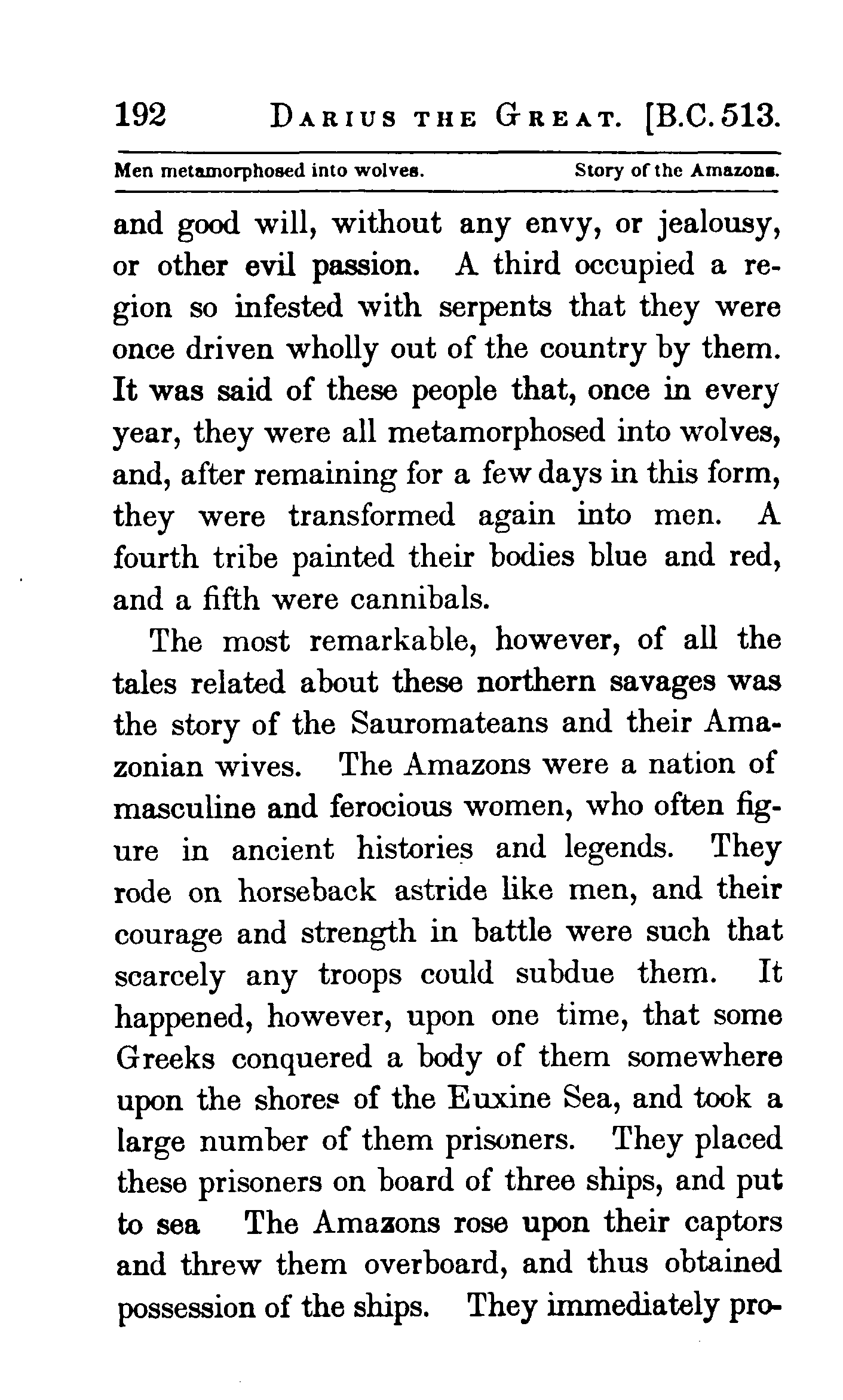 192 DARIUS THE GREAT. [B.C. 513.

Men metamorphosed into wolves. Story of the Amazons.

and good will, without any envy, or jealousy, or other evil passion. A third occupied a region so infested with serpents that they were once driven wholly out of the country by them. It was said of these people that, once in every year, they were all metamorphosed into wolves, and, after remaining for a few days in this form, they were transformed again into men. A fourth tribe painted their bodies blue and red, and a fifth were cannibals.

The most remarkable, however, of all the tales related about these northern savages was the story of the Sauromateans and their Amazonian wives. The Amazons were a nation of masculine and ferocious women, who often figure in ancient histories and legends. They rode on horseback astride like men, and their courage and strength in battle were such that scarcely any troops could subdue them. It happened, however, upon one time, that some Greeks conquered a body of them somewhere upon the shores of the Euxine Sea, and took a large number of them prisoners. They placed these prisoners on board of three ships, and put to sea The Amazons rose upon their captors and threw them overboard, and thus obtained possession of the ships. They immediately pro-